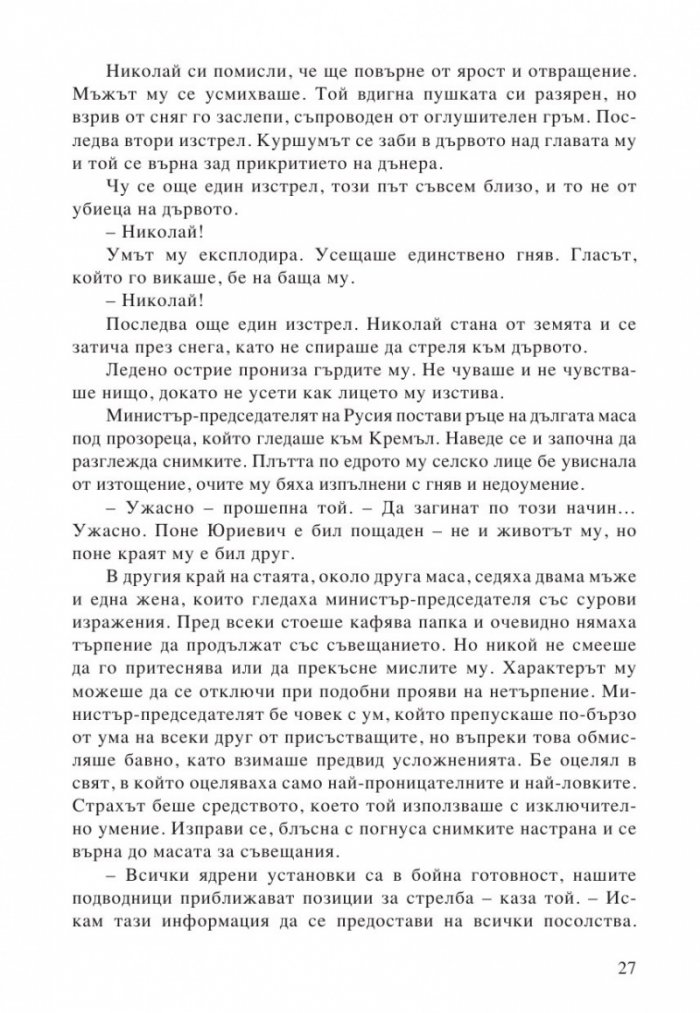 Николай си помисли, че ще повърне от ярост и отвращение. Мъжът му се усмихваше. Той вдигна пушката си разярен, но взрив от сняг го заслепи, съпроводен от оглушителен гръм. Последва втори изстрел. Куршумът се заби в дървото над главата му и той се върна зад прикритието на дънера.

Чу се още един изстрел, този път съвсем близо, и то не от убиеца на дървото.

– Николай!

Умът му експлодира. Усещаше единствено гняв. Гласът, който го викаше, бе на баща му.

– Николай!

Последва още един изстрел. Николай стана от земята и се затича през снега, като не спираше да стреля към дървото.

Ледено острие прониза гърдите му. Не чуваше и не чувстваше нищо, докато не усети как лицето му изстива.

Министър-председателят на Русия постави ръце на дългата маса под прозореца, който гледаше към Кремъл. Наведе се и започна да разглежда снимките. Плътта по едрото му селско лице бе увиснала от изтощение, очите му бяха изпълнени с гняв и недоумение.

– Ужасно – прошепна той. – Да загинат по този начин... Ужасно. Поне Юриевич е бил пощаден – не и животът му, но поне краят му е бил друг.

В другия край на стаята, около друга маса, седяха двама мъже и една жена, които гледаха министър-председателя със сурови изражения. Пред всеки стоеше кафява папка и очевидно нямаха търпение да продължат със съвещанието. Но никой не смееше да го притеснява или да прекъсне мислите му. Характерът му можеше да се отключи при подобни прояви на нетърпение. Министър-председателят бе човек с ум, който препускаше по-бързо от ума на всеки друг от присъстващите, но въпреки това обмисляше бавно, като взимаше предвид усложненията. Бе оцелял в свят, в който оцеляваха само най-проницателните и най-ловките. Страхът беше средството, което той използваше с изключително умение. Изправи се, блъсна с погнуса снимките настрана и се върна до масата за съвещания.

– Всички ядрени установки са в бойна готовност, нашите подводници приближават позиции за стрелба – каза той. – Искам тази информация да се предостави на всички посолства.

27